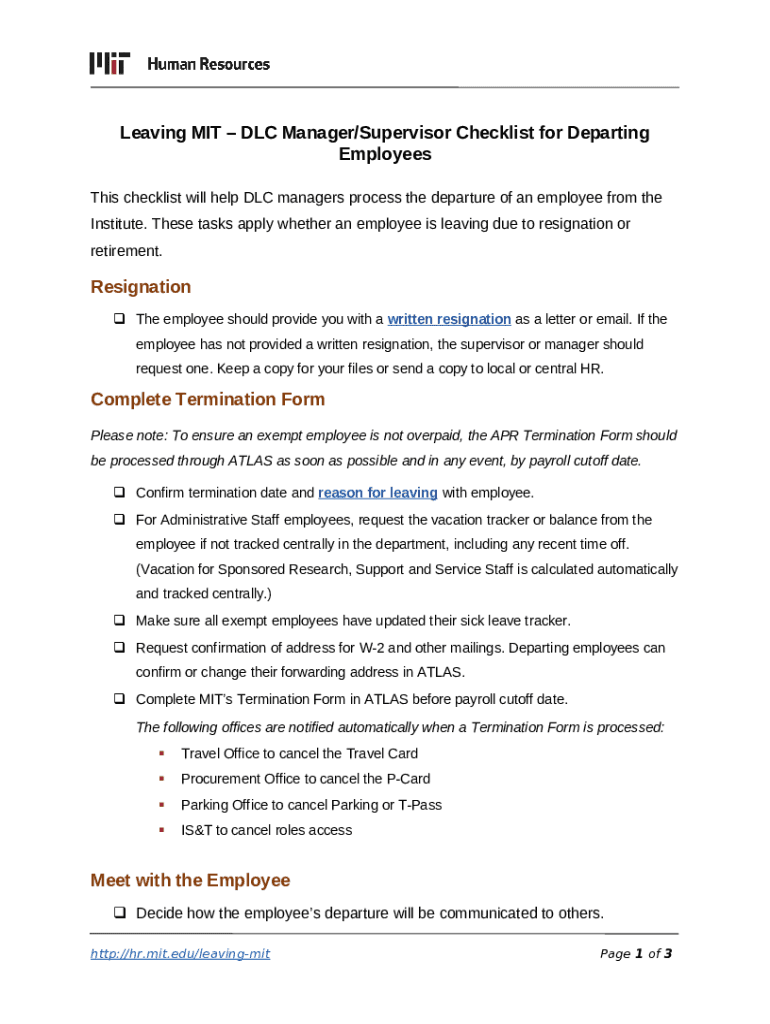 MIT Human Resources

Leaving MIT – DLC Manager/Supervisor Checklist for Departing Employees

This checklist will help DLC managers process the departure of an employee from the Institute. These tasks apply whether an employee is leaving due to resignation or retirement.

Resignation

❑ The employee should provide you with a written resignation as a letter or email. If the employee has not provided a written resignation, the supervisor or manager should request one. Keep a copy for your files or send a copy to local or central HR.

Complete Termination Form

Please note: To ensure an exempt employee is not overpaid, the APR Termination Form should be processed through ATLAS as soon as possible and in any event, by payroll cutoff date.

❑ Confirm termination date and reason for leaving with employee.

❑ For Administrative Staff employees, request the vacation tracker or balance from the employee if not tracked centrally in the department, including any recent time off. (Vacation for Sponsored Research, Support and Service Staff is calculated automatically and tracked centrally.)

❑ Make sure all exempt employees have updated their sick leave tracker.

❑ Request confirmation of address for W-2 and other mailings. Departing employees can confirm or change their forwarding address in ATLAS.

❑ Complete MIT's Termination Form in ATLAS before payroll cutoff date.

The following offices are notified automatically when a Termination Form is processed:

▪ Travel Office to cancel the Travel Card
▪ Procurement Office to cancel the P-Card
▪ Parking Office to cancel Parking or T-Pass
▪ IS&T to cancel roles access

Meet with the Employee

❑ Decide how the employee's departure will be communicated to others.

http://hr.mit.edu/leaving-mit Page 1 of 3